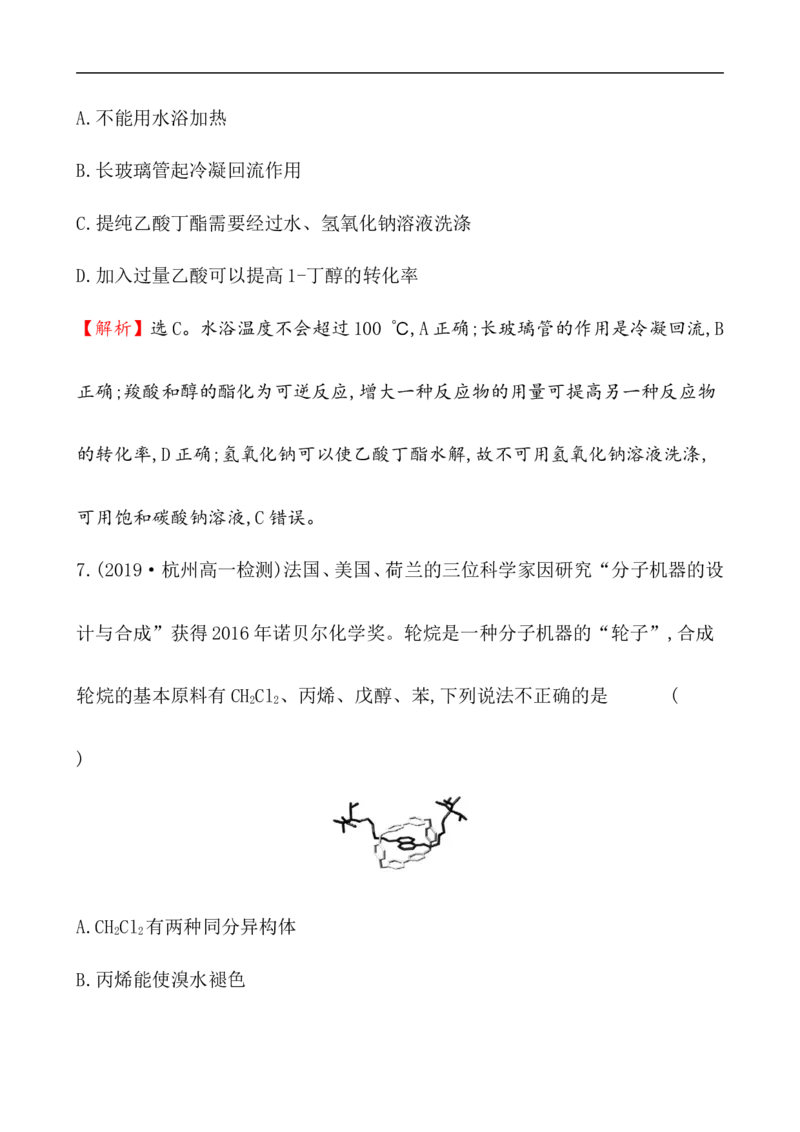 A.不能用水浴加热

B.长玻璃管起冷凝回流作用

C.提纯乙酸丁酯需要经过水、氢氧化钠溶液洗涤

D.加入过量乙酸可以提高1-丁醇的转化率

【解析】选C。水浴温度不会超过100 ℃,A正确;长玻璃管的作用是冷凝回流,B正确;羧酸和醇的酯化为可逆反应,增大一种反应物的用量可提高另一种反应物的转化率,D正确;氢氧化钠可以使乙酸丁酯水解,故不可用氢氧化钠溶液洗涤,可用饱和碳酸钠溶液,C错误。

7.(2019·杭州高一检测)法国、美国、荷兰的三位科学家因研究“分子机器的设计与合成”获得2016年诺贝尔化学奖。轮烷是一种分子机器的“轮子”,合成轮烷的基本原料有$CH_2Cl_2$、丙烯、戊醇、苯,下列说法不正确的是 ( )

A.$CH_2Cl_2$有两种同分异构体

B.丙烯能使溴水褪色